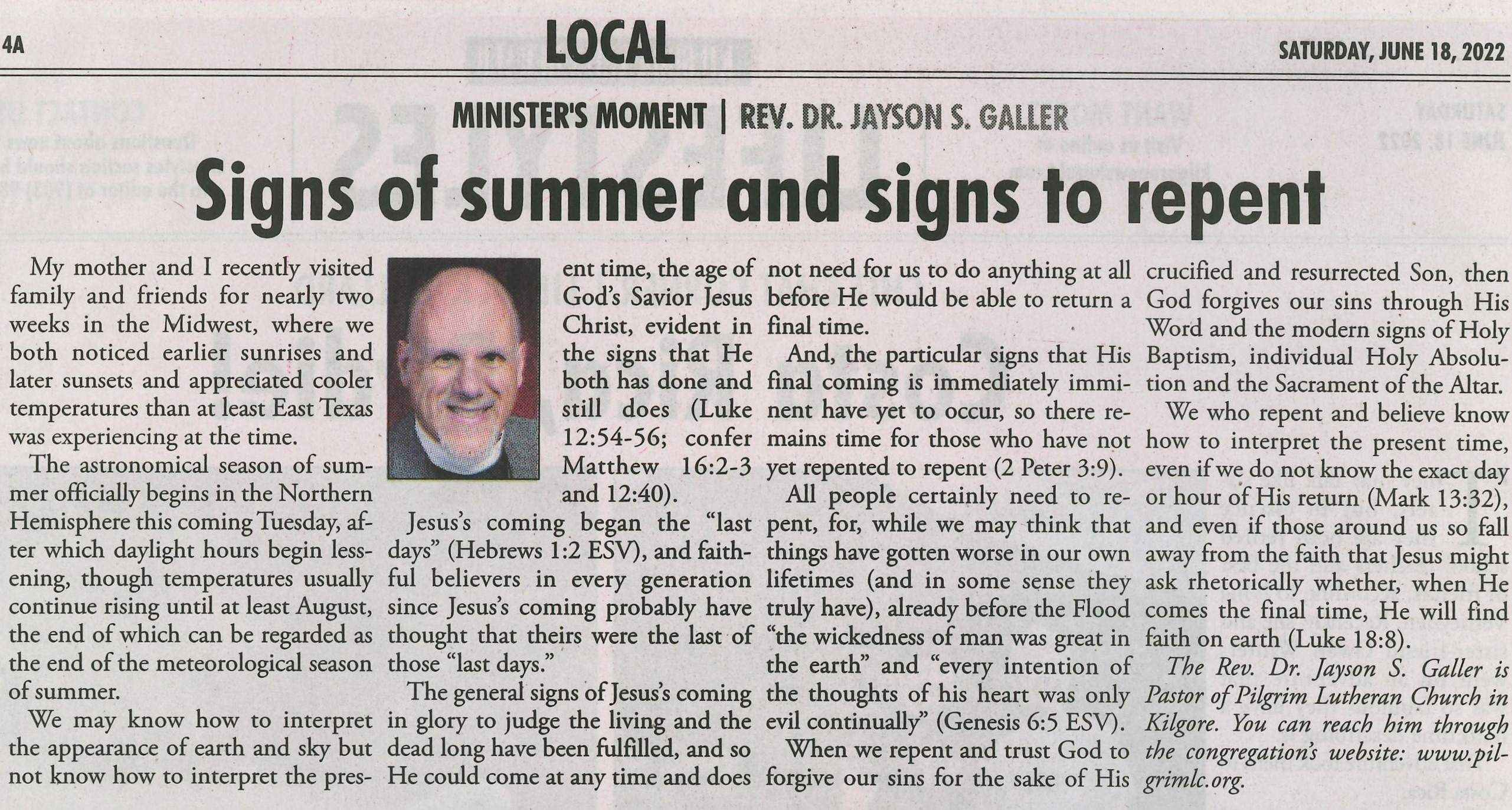 4A

LOCAL

SATURDAY, JUNE 18, 2022

MINISTER'S MOMENT | REV. DR. JAYSON S. GALLER

Signs of summer and signs to repent

My mother and I recently visited family and friends for nearly two weeks in the Midwest, where we both noticed earlier sunrises and later sunsets and appreciated cooler temperatures than at least East Texas was experiencing at the time.

The astronomical season of summer officially begins in the Northern Hemisphere this coming Tuesday, after which daylight hours begin lessening, though temperatures usually continue rising until at least August, the end of which can be regarded as the end of the meteorological season of summer.

We may know how to interpret the appearance of earth and sky but not know how to interpret the present time, the age of God's Savior Jesus Christ, evident in the signs that He both has done and still does (Luke 12:54-56; confer Matthew 16:2-3 and 12:40).

Jesus's coming began the "last days" (Hebrews 1:2 ESV), and faithful believers in every generation since Jesus's coming probably have thought that theirs were the last of those "last days."

The general signs of Jesus's coming in glory to judge the living and the dead long have been fulfilled, and so He could come at any time and does not need for us to do anything at all before He would be able to return a final time.

And, the particular signs that His final coming is immediately imminent have yet to occur, so there remains time for those who have not yet repented to repent (2 Peter 3:9).

All people certainly need to repent, for, while we may think that things have gotten worse in our own lifetimes (and in some sense they truly have), already before the Flood "the wickedness of man was great in the earth" and "every intention of the thoughts of his heart was only evil continually" (Genesis 6:5 ESV).

When we repent and trust God to forgive our sins for the sake of His crucified and resurrected Son, then God forgives our sins through His Word and the modern signs of Holy Baptism, individual Holy Absolution and the Sacrament of the Altar.

We who repent and believe know how to interpret the present time, even if we do not know the exact day or hour of His return (Mark 13:32), and even if those around us so fall away from the faith that Jesus might ask rhetorically whether, when He comes the final time, He will find faith on earth (Luke 18:8).

The Rev. Dr. Jayson S. Galler is Pastor of Pilgrim Lutheran Church in Kilgore. You can reach him through the congregation's website: www.pilgrimlc.org.